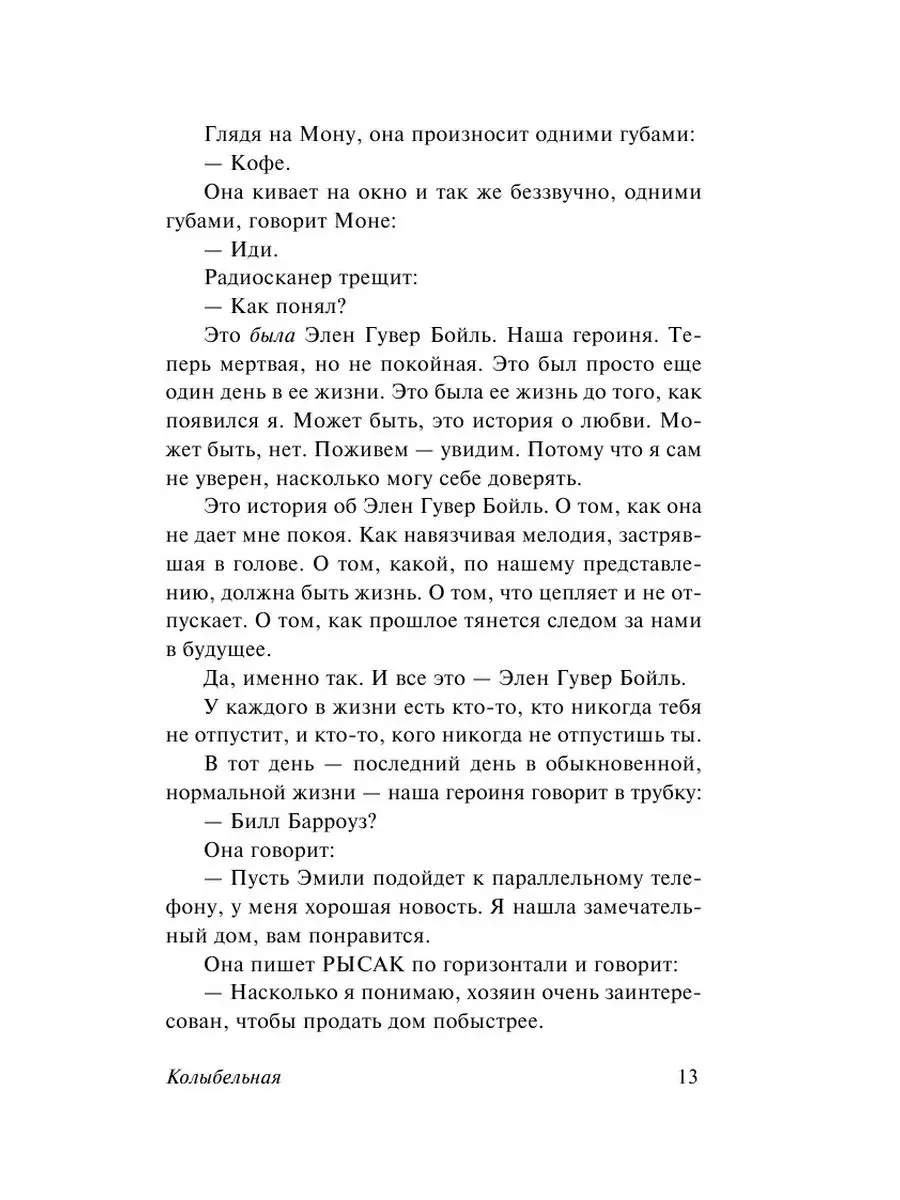 Глядя на Мону, она произносит одними губами:

— Кофе.

Она кивает на окно и так же беззвучно, одними губами, говорит Моне:

— Иди.

Радиосканер трещит:

— Как понял?

Это была Элен Гувер Бойль. Наша героиня. Теперь мертвая, но не покойная. Это был просто еще один день в ее жизни. Это была ее жизнь до того, как появился я. Может быть, это история о любви. Может быть, нет. Поживем — увидим. Потому что я сам не уверен, насколько могу себе доверять.

Это история об Элен Гувер Бойль. О том, как она не дает мне покоя. Как навязчивая мелодия, застрявшая в голове. О том, какой, по нашему представлению, должна быть жизнь. О том, что цепляет и не отпускает. О том, как прошлое тянется следом за нами в будущее.

Да, именно так. И все это — Элен Гувер Бойль.

У каждого в жизни есть кто-то, кто никогда тебя не отпустит, и кто-то, кого никогда не отпустишь ты.

В тот день — последний день в обыкновенной, нормальной жизни — наша героиня говорит в трубку:

— Билл Барроуз?

Она говорит:

— Пусть Эмили подойдет к параллельному телефону, у меня хорошая новость. Я нашла замечательный дом, вам понравится.

Она пишет РЫСАК по горизонтали и говорит:

— Насколько я понимаю, хозяин очень заинтересован, чтобы продать дом побыстрее.

Колыбельная 13